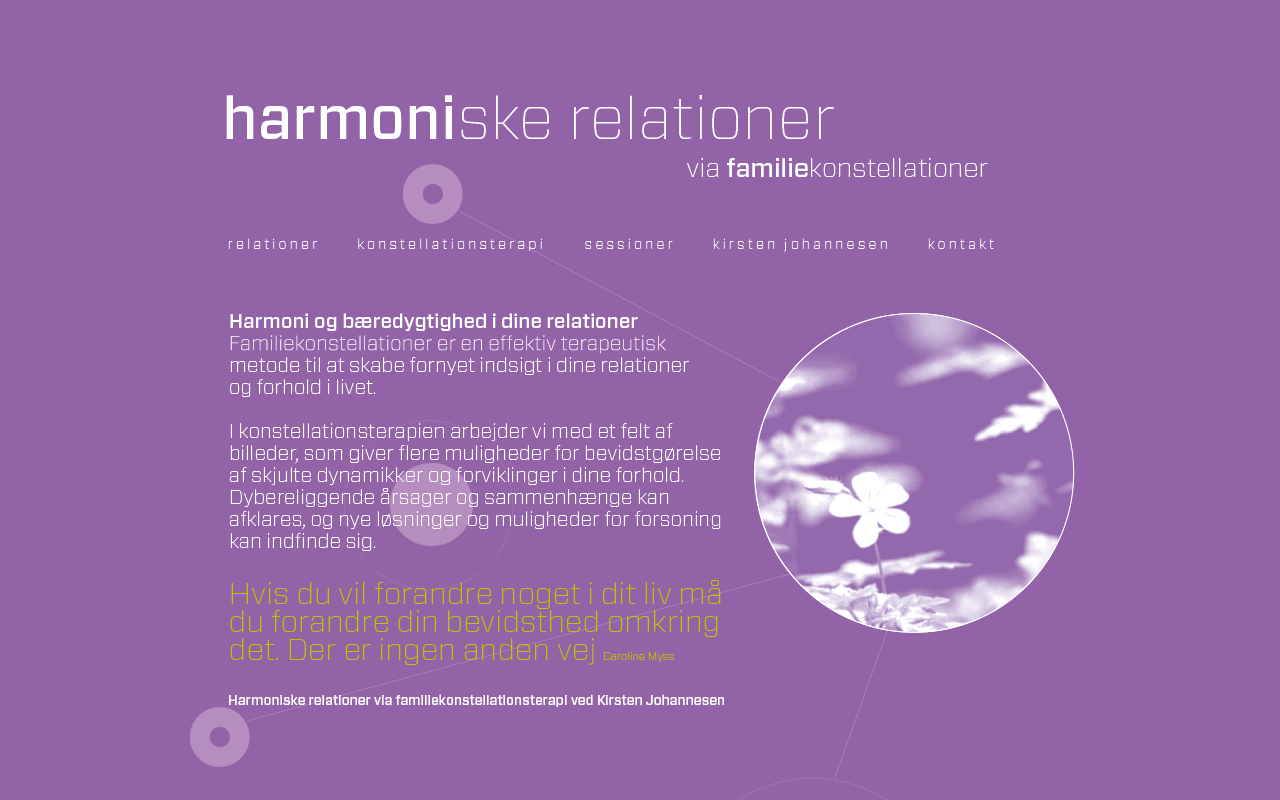 harmoniske relationer
via familiekonstellationer

relationer konstellationsterapi sessioner kirsten johannesen kontakt

Harmoni og bæredygtighed i dine relationer
Familiekonstellationer er en effektiv terapeutisk metode til at skabe fornyet indsigt i dine relationer og forhold i livet.

I konstellationsterapien arbejder vi med et felt af billeder, som giver flere muligheder for bevidstgørelse af skjulte dynamikker og forviklinger i dine forhold. Dybereliggende årsager og sammenhænge kan afklares, og nye løsninger og muligheder for forsoning kan indfinde sig.

Hvis du vil forandre noget i dit liv må du forandre din bevidsthed omkring det. Der er ingen anden vej Caroline Myss

Harmoniske relationer via familiekonstellationsterapi ved Kirsten Johannesen